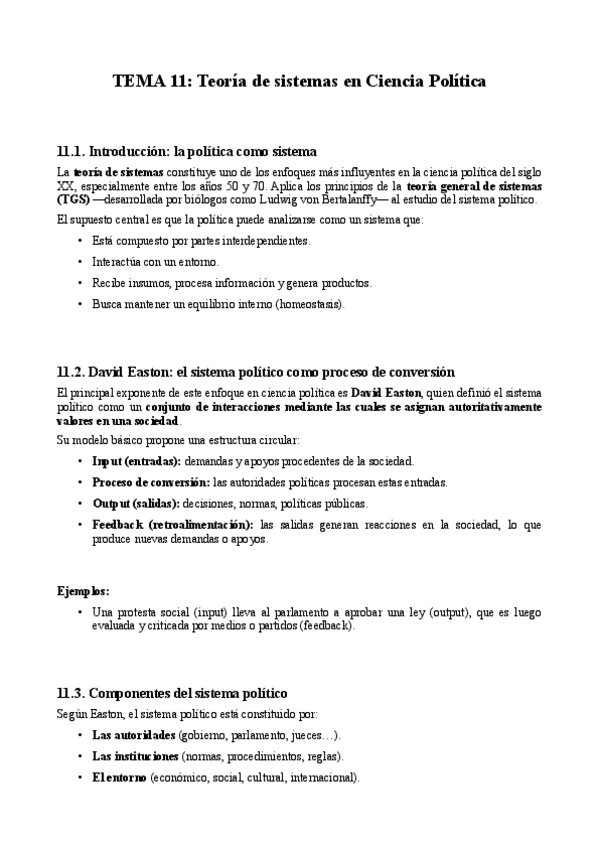 TEMA 11: Teoría de sistemas en Ciencia Política

11.1. Introducción: la política como sistema

La teoría de sistemas constituye uno de los enfoques más influyentes en la ciencia política del siglo XX, especialmente entre los años 50 y 70. Aplica los principios de la teoría general de sistemas (TGS) —desarrollada por biólogos como Ludwig von Bertalanffy— al estudio del sistema político.

El supuesto central es que la política puede analizarse como un sistema que:

• Está compuesto por partes interdependientes.
• Interactúa con un entorno.
• Recibe insumos, procesa información y genera productos.
• Busca mantener un equilibrio interno (homeostasis).

11.2. David Easton: el sistema político como proceso de conversión

El principal exponente de este enfoque en ciencia política es David Easton, quien definió el sistema político como un conjunto de interacciones mediante las cuales se asignan autoritativamente valores en una sociedad.

Su modelo básico propone una estructura circular:

• Input (entradas): demandas y apoyos procedentes de la sociedad.
• Proceso de conversión: las autoridades políticas procesan estas entradas.
• Output (salidas): decisiones, normas, políticas públicas.
• Feedback (retroalimentación): las salidas generan reacciones en la sociedad, lo que produce nuevas demandas o apoyos.

Ejemplos:

• Una protesta social (input) lleva al parlamento a aprobar una ley (output), que es luego evaluada y criticada por medios o partidos (feedback).

11.3. Componentes del sistema político

Según Easton, el sistema político está constituido por:

• Las autoridades (gobierno, parlamento, jueces…).
• Las instituciones (normas, procedimientos, reglas).
• El entorno (económico, social, cultural, internacional).